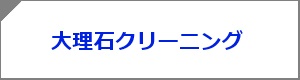 大理石クリーニング